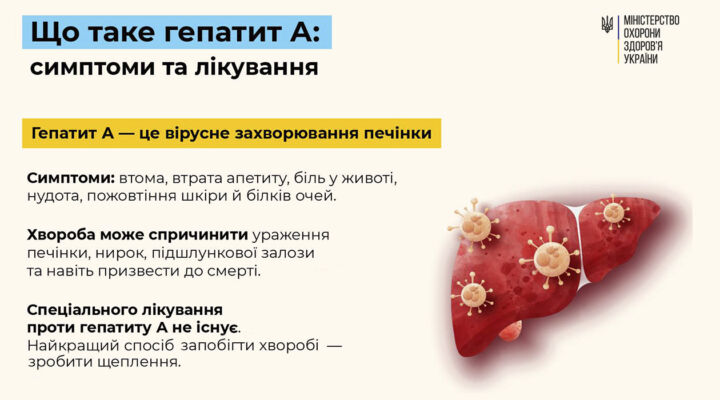 Що таке гепатит А:
симптоми та лікування

МІНІСТЕРСТВО
ОХОРОНИ
ЗДОРОВ'Я
УКРАЇНИ

Гепатит А — це вірусне захворювання печінки

Симптоми: втома, втрата апетиту, біль у животі, нудота, пожовтіння шкіри й білків очей.

Хвороба може спричинити ураження печінки, нирок, підшлункової залози та навіть призвести до смерті.

Спеціального лікування проти гепатиту А не існує.
Найкращий спосіб запобігти хворобі — зробити щеплення.